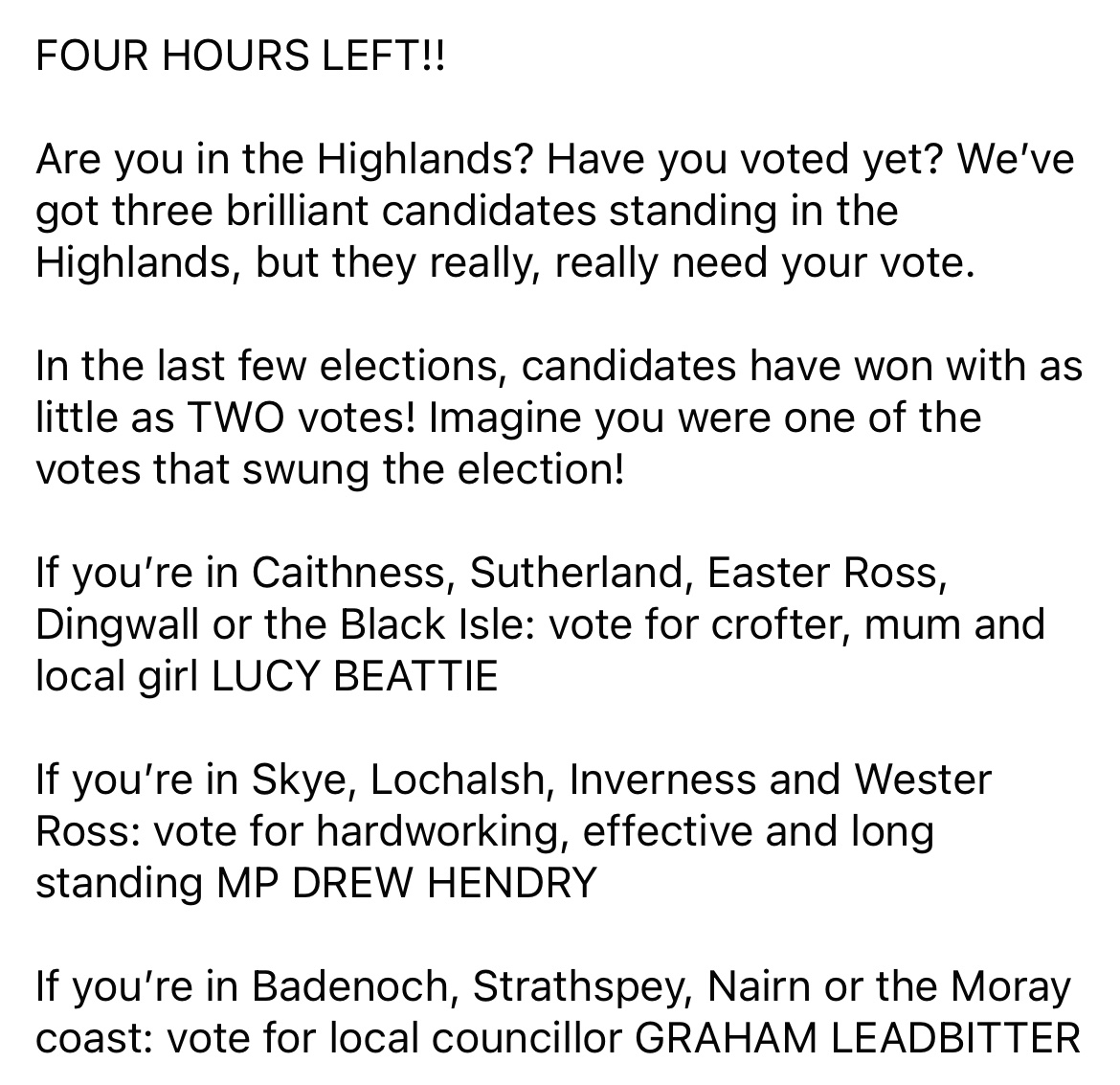 FOUR HOURS LEFT!!

Are you in the Highlands? Have you voted yet? We've got three brilliant candidates standing in the Highlands, but they really, really need your vote.

In the last few elections, candidates have won with as little as TWO votes! Imagine you were one of the votes that swung the election!

If you're in Caithness, Sutherland, Easter Ross, Dingwall or the Black Isle: vote for crofter, mum and local girl LUCY BEATTIE

If you're in Skye, Lochalsh, Inverness and Wester Ross: vote for hardworking, effective and long standing MP DREW HENDRY

If you're in Badenoch, Strathspey, Nairn or the Moray coast: vote for local councillor GRAHAM LEADBITTER